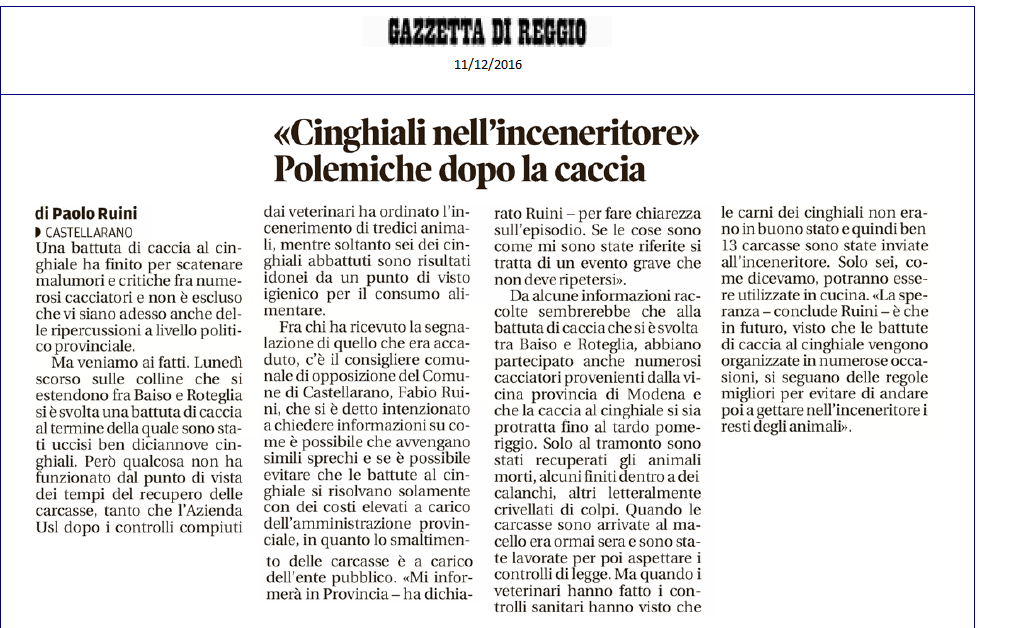 GAZZETTA DI REGGIO

11/12/2016

«Cinghiali nell'inceneritore» Polemiche dopo la caccia

di Paolo Ruini

CASTELLARANO

Una battuta di caccia al cinghiale ha finito per scatenare malumori e critiche fra numerosi cacciatori e non è escluso che vi siano adesso anche delle ripercussioni a livello politico provinciale.

Ma veniamo ai fatti. Lunedì scorso sulle colline che si estendono fra Baiso e Roteglia si è svolta una battuta di caccia al termine della quale sono stati uccisi ben diciannove cinghiali. Però qualcosa non ha funzionato dal punto di vista dei tempi del recupero delle carcasse, tanto che l'Azienda Usl dopo i controlli compiuti dai veterinari ha ordinato l'incenerimento di tredici animali, mentre soltanto sei dei cinghiali abbattuti sono risultati idonei da un punto di visto igienico per il consumo alimentare.

Fra chi ha ricevuto la segnalazione di quello che era accaduto, c'è il consigliere comunale di opposizione del Comune di Castellarano, Fabio Ruini, che si è detto intenzionato a chiedere informazioni su come è possibile che avvengano simili sprechi e se è possibile evitare che le battute al cinghiale si risolvano solamente con dei costi elevati a carico dell'amministrazione provinciale, in quanto lo smaltimento delle carcasse è a carico dell'ente pubblico. «Mi informerà in Provincia – ha dichiarato Ruini – per fare chiarezza sull'episodio. Se le cose sono come mi sono state riferite si tratta di un evento grave che non deve ripetersi».

Da alcune informazioni raccolte sembrerebbe che alla battuta di caccia che si è svolta tra Baiso e Roteglia, abbiano partecipato anche numerosi cacciatori provenienti dalla vicina provincia di Modena e che la caccia al cinghiale si sia protratta fino al tardo pomeriggio. Solo al tramonto sono stati recuperati gli animali morti, alcuni finiti dentro a dei calanchi, altri letteralmente crivellati di colpi. Quando le carcasse sono arrivate al macello era ormai sera e sono state lavorate per poi aspettare i controlli di legge. Ma quando i veterinari hanno fatto i controlli sanitari hanno visto che le carni dei cinghiali non erano in buono stato e quindi ben 13 carcasse sono state inviate all'inceneritore. Solo sei, come dicevamo, potranno essere utilizzate in cucina. «La speranza – conclude Ruini – è che in futuro, visto che le battute di caccia al cinghiale vengono organizzate in numerose occasioni, si seguano delle regole migliori per evitare di andare poi a gettare nell'inceneritore i resti degli animali».